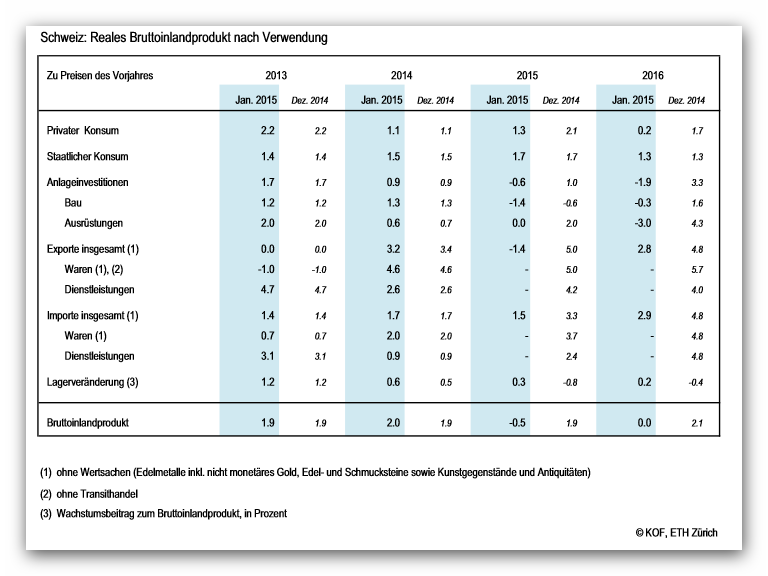 Schweiz: Reales Bruttoinlandprodukt nach Verwendung

| Zu Preisen des Vorjahres | 2013 | | 2014 | | 2015 | | 2016 | |
|---|---|---|---|---|---|---|---|---|
| | Jan. 2015 | Dez. 2014 | Jan. 2015 | Dez. 2014 | Jan. 2015 | Dez. 2014 | Jan. 2015 | Dez. 2014 |
| Privater Konsum | 2.2 | 2.2 | 1.1 | 1.1 | 1.3 | 2.1 | 0.2 | 1.7 |
| Staatlicher Konsum | 1.4 | 1.4 | 1.5 | 1.5 | 1.7 | 1.7 | 1.3 | 1.3 |
| Anlageinvestitionen | 1.7 | 1.7 | 0.9 | 0.9 | -0.6 | 1.0 | -1.9 | 3.3 |
| Bau | 1.2 | 1.2 | 1.3 | 1.3 | -1.4 | -0.6 | -0.3 | 1.6 |
| Ausrüstungen | 2.0 | 2.0 | 0.6 | 0.7 | 0.0 | 2.0 | -3.0 | 4.3 |
| Exporte insgesamt (1) | 0.0 | 0.0 | 3.2 | 3.4 | -1.4 | 5.0 | 2.8 | 4.8 |
| Waren (1), (2) | -1.0 | -1.0 | 4.6 | 4.6 | - | 5.0 | - | 5.7 |
| Dienstleistungen | 4.7 | 4.7 | 2.6 | 2.6 | - | 4.2 | - | 4.0 |
| Importe insgesamt (1) | 1.4 | 1.4 | 1.7 | 1.7 | 1.5 | 3.3 | 2.9 | 4.8 |
| Waren (1) | 0.7 | 0.7 | 2.0 | 2.0 | - | 3.7 | - | 4.8 |
| Dienstleistungen | 3.1 | 3.1 | 0.9 | 0.9 | - | 2.4 | - | 4.8 |
| Lagerveränderung (3) | 1.2 | 1.2 | 0.6 | 0.5 | 0.3 | -0.8 | 0.2 | -0.4 |
| Bruttoinlandprodukt | 1.9 | 1.9 | 2.0 | 1.9 | -0.5 | 1.9 | 0.0 | 2.1 |

(1) ohne Wertsachen (Edelmetalle inkl. nicht monetäres Gold, Edel- und Schmucksteine sowie Kunstgegenstände und Antiquitäten)

(2) ohne Transithandel

(3) Wachstumsbeitrag zum Bruttoinlandprodukt, in Prozent

© KOF, ETH Zürich